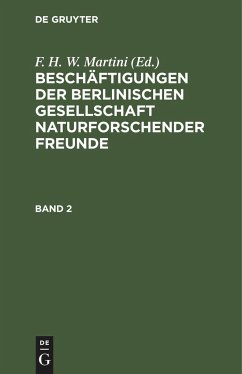 DE GRUYTER

F. H. W. Martini (Ed.)

BESCHÄFTIGUNGEN DER BERLINISCHEN GESELLSCHAFT NATURFORSCHENDER FREUNDE

BAND 2

DE
G